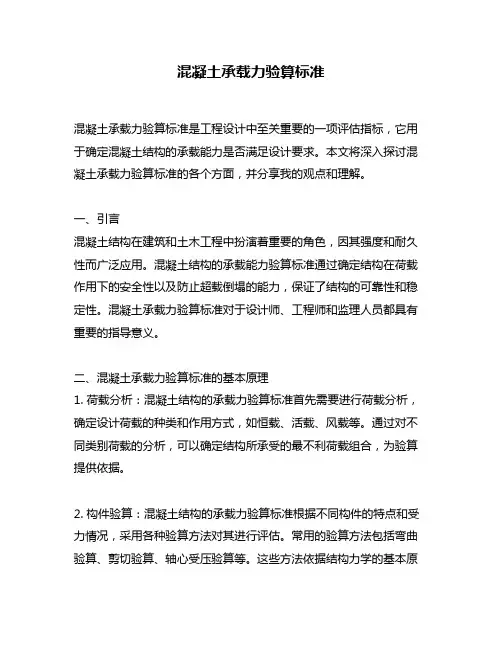 混凝土承载力验算标准

混凝土承载力验算标准是工程设计中至关重要的一项评估指标，它用于确定混凝土结构的承载能力是否满足设计要求。本文将深入探讨混凝土承载力验算标准的各个方面，并分享我的观点和理解。

一、引言
混凝土结构在建筑和土木工程中扮演着重要的角色，因其强度和耐久性而广泛应用。混凝土结构的承载能力验算标准通过确定结构在荷载作用下的安全性以及防止超载倒塌的能力，保证了结构的可靠性和稳定性。混凝土承载力验算标准对于设计师、工程师和监理人员都具有重要的指导意义。

二、混凝土承载力验算标准的基本原理
1. 荷载分析：混凝土结构的承载力验算标准首先需要进行荷载分析，确定设计荷载的种类和作用方式，如恒载、活载、风载等。通过对不同类别荷载的分析，可以确定结构所承受的最不利荷载组合，为验算提供依据。

2. 构件验算：混凝土结构的承载力验算标准根据不同构件的特点和受力情况，采用各种验算方法对其进行评估。常用的验算方法包括弯曲验算、剪切验算、轴心受压验算等。这些方法依据结构力学的基本原